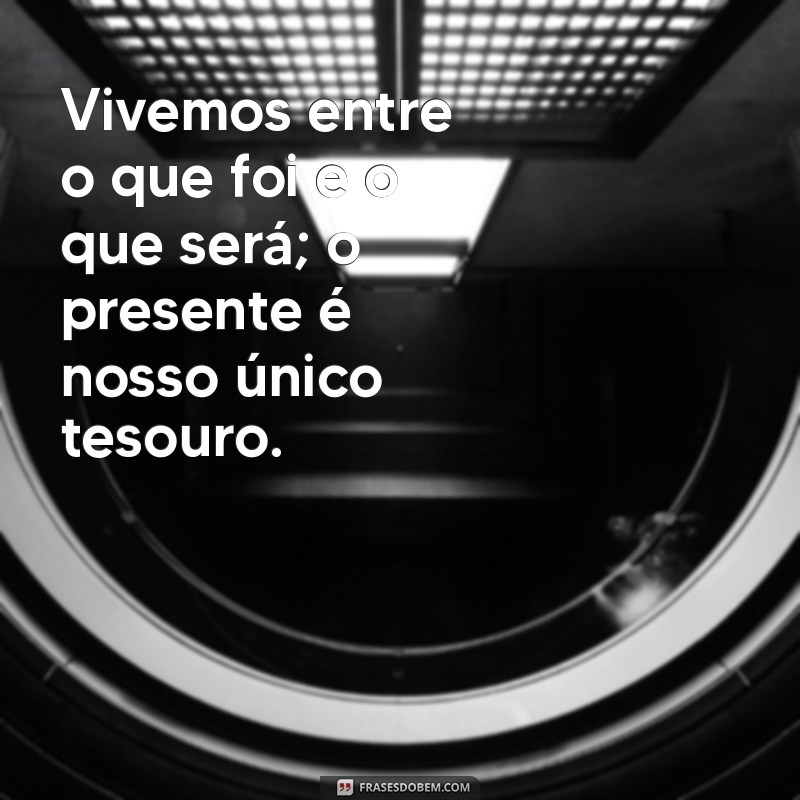 Vivemos entre o que foi e o que será; o presente é nosso único tesouro.

FRASESDOBEM.COM